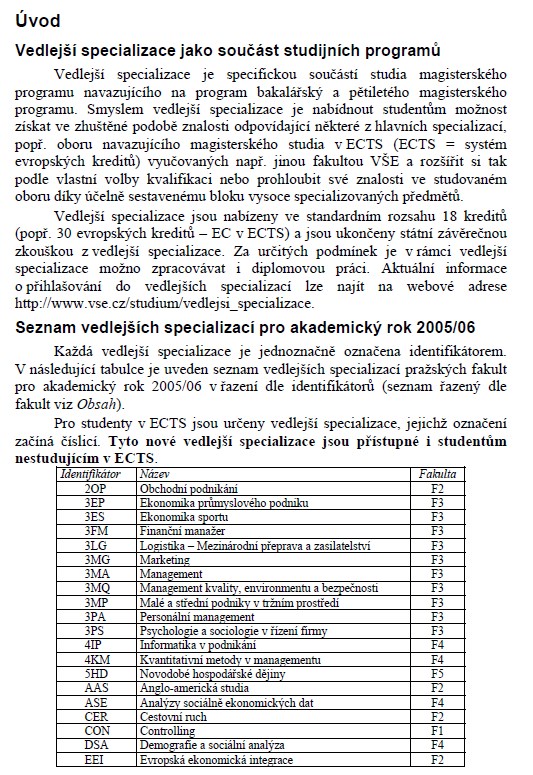 Úvod

Vedlejší specializace jako součást studijních programů

Vedlejší specializace je specifickou součástí studia magisterského programu navazujícího na program bakalářský a pětiletého magisterského programu. Smyslem vedlejší specializace je nabídnout studentům možnost získat ve zhuštěné podobě znalosti odpovídající některé z hlavních specializací, popř. oboru navazujícího magisterského studia v ECTS (ECTS = systém evropských kreditů) vyučovaných např. jinou fakultou VŠE a rozšířit si tak podle vlastní volby kvalifikaci nebo prohloubit své znalosti ve studovaném oboru díky účelně sestavenému bloku vysoce specializovaných předmětů.

Vedlejší specializace jsou nabízeny ve standardním rozsahu 18 kreditů (popř. 30 evropských kreditů – EC v ECTS) a jsou ukončeny státní závěrečnou zkouškou z vedlejší specializace. Za určitých podmínek je v rámci vedlejší specializace možno zpracovávat i diplomovou práci. Aktuální informace o přihlašování do vedlejších specializací lze najít na webové adrese http://www.vse.cz/studium/vedlejsi_specializace.

Seznam vedlejších specializací pro akademický rok 2005/06

Každá vedlejší specializace je jednoznačně označena identifikátorem. V následující tabulce je uveden seznam vedlejších specializací pražských fakult pro akademický rok 2005/06 v řazení dle identifikátorů (seznam řazený dle fakult viz Obsah).

Pro studenty v ECTS jsou určeny vedlejší specializace, jejichž označení začíná číslicí. Tyto nové vedlejší specializace jsou přístupné i studentům nestudujícím v ECTS.

| Identifikátor | Název | Fakulta |
|---|---|---|
| 2OP | Obchodní podnikání | F2 |
| 3EP | Ekonomika průmyslového podniku | F3 |
| 3ES | Ekonomika sportu | F3 |
| 3FM | Finanční manažer | F3 |
| 3LG | Logistika – Mezinárodní přeprava a zasilatelství | F3 |
| 3MG | Marketing | F3 |
| 3MA | Management | F3 |
| 3MQ | Management kvality, environmentu a bezpečnosti | F3 |
| 3MP | Malé a střední podniky v tržním prostředí | F3 |
| 3PA | Personální management | F3 |
| 3PS | Psychologie a sociologie v řízení firmy | F3 |
| 4IP | Informatika v podnikání | F4 |
| 4KM | Kvantitativní metody v managementu | F4 |
| 5HD | Novodobé hospodářské dějiny | F5 |
| AAS | Anglo-americká studia | F2 |
| ASE | Analýzy sociálně ekonomických dat | F4 |
| CER | Cestovní ruch | F2 |
| CON | Controlling | F1 |
| DSA | Demografie a sociální analýza | F4 |
| EEI | Evropská ekonomická integrace | F2 |